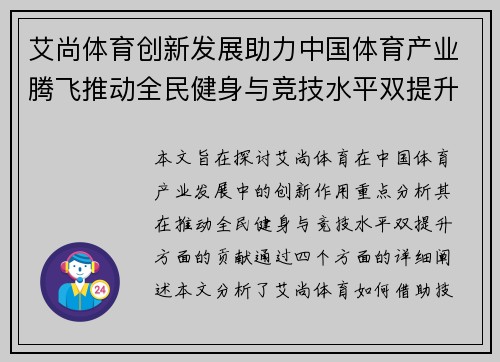 艾尚体育创新发展助力中国体育产业腾飞推动全民健身与竞技水平双提升

本文旨在探讨艾尚体育在中国体育产业发展中的创新作用重点分析其在推动全民健身与竞技水平双提升方面的贡献通过四个方面的详细阐述本文分析了艾尚体育如何借助技

24